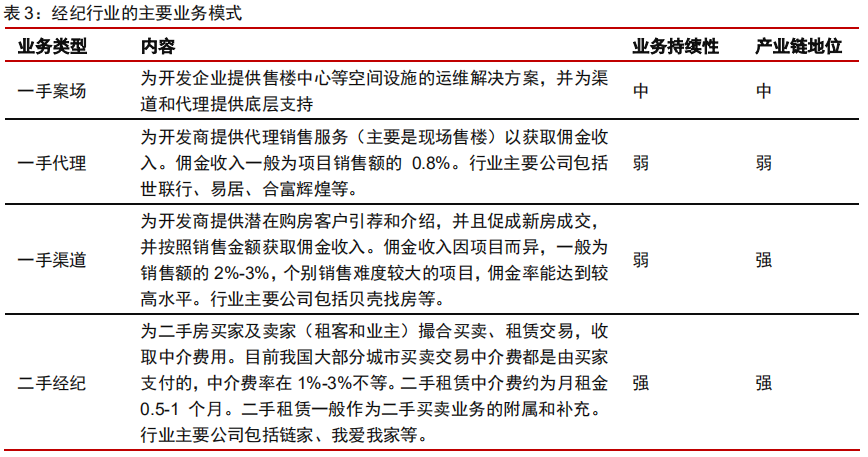 表 3：经纪行业的主要业务模式

| 业务类型 | 内容 | 业务持续性 | 产业链地位 |
|---|---|---|---|
| 一手案场 | 为开发企业提供售楼中心等空间设施的运维解决方案，并为渠道和代理提供底层支持 | 中 | 中 |
| 一手代理 | 为开发商提供代理销售服务（主要是现场售楼）以获取佣金收入。佣金收入一般为项目销售额的 0.8%。行业主要公司包括世联行、易居、合富辉煌等。 | 弱 | 弱 |
| 一手渠道 | 为开发商提供潜在购房客户引荐和介绍，并且促成新房成交，并按照销售金额获取佣金收入。佣金收入因项目而异，一般为销售额的 2%-3%，个别销售难度较大的项目，佣金率能达到较高水平。行业主要公司包括贝壳找房等。 | 弱 | 强 |
| 二手经纪 | 为二手房买家及卖家（租客和业主）撮合买卖、租赁交易，收取中介费用。目前我国大部分城市买卖交易中介费都是由买家支付的，中介费率在 1%-3%不等。二手租赁中介费约为月租金 0.5-1 个月。二手租赁一般作为二手买卖业务的附属和补充。行业主要公司包括链家、我爱我家等。 | 强 | 强 |